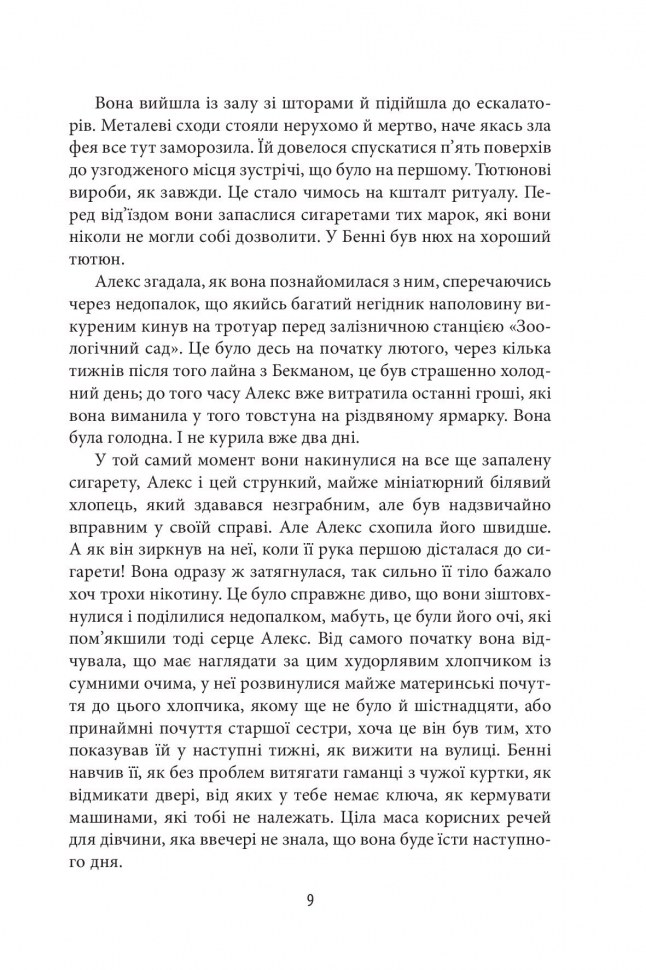 Вона вийшла із залу зі шторами й підійшла до ескалаторів. Металеві сходи стояли нерухомо й мертво, наче якась зла фея все тут заморозила. Їй довелося спускатися п'ять поверхів до узгодженого місця зустрічі, що було на першому. Тютюнові вироби, як завжди. Це стало чимось на кшталт ритуалу. Перед від'їздом вони запаслися сигаретами тих марок, які вони ніколи не могли собі дозволити. У Бенні був нюх на хороший тютюн.

Алекс згадала, як вона познайомилася з ним, сперечаючись через недопалок, що якийсь багатий негідник наполовину викуреним кинув на тротуар перед залізничною станцією «Зоологічний сад». Це було десь на початку лютого, через кілька тижнів після того лайна з Бекманом, це був страшенно холодний день; до того часу Алекс вже витратила останні гроші, які вона виманила у того товстуна на різдвяному ярмарку. Вона була голодна. І не курила вже два дні.

У той самий момент вони накинулися на все ще запалену сигарету, Алекс і цей стрункий, майже мініатюрний білявий хлопець, який здавався незграбним, але був надзвичайно вправним у своїй справі. Але Алекс схопила його швидше. А як він зиркнув на неї, коли її рука першою дісталася до сигарети! Вона одразу ж затягнулася, так сильно її тіло бажало хоч трохи нікотину. Це було справжнє диво, що вони зіштовхнулися і поділилися недопалком, мабуть, це були його очі, які пом'якшили тоді серце Алекс. Від самого початку вона відчувала, що має наглядати за цим худорлявим хлопчиком із сумними очима, у неї розвинулися майже материнські почуття до цього хлопчика, якому ще не було й шістнадцяти, або принаймні почуття старшої сестри, хоча це він був тим, хто показував їй у наступні тижні, як вижити на вулиці. Бенні навчив її, як без проблем витягати гаманці з чужої куртки, як відмикати двері, від яких у тебе немає ключа, як кермувати машинами, які тобі не належать. Ціла маса корисних речей для дівчини, яка ввечері не знала, що вона буде їсти наступного дня.

9